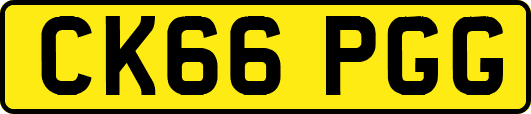 CK66 PGG